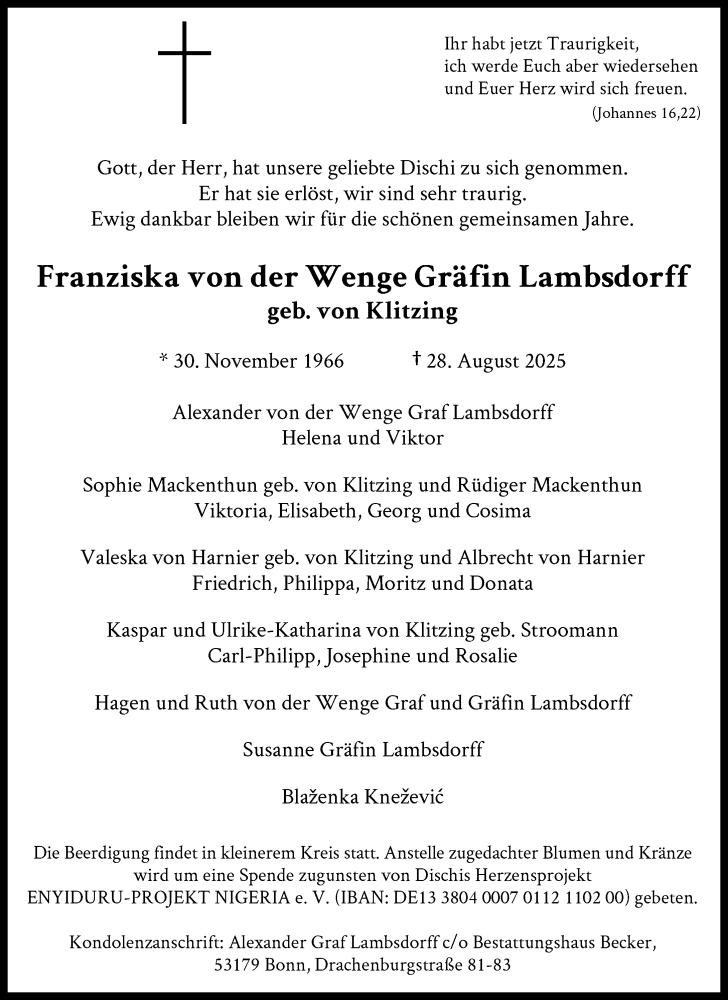 Ihr habt jetzt Traurigkeit, ich werde Euch aber wiedersehen und Euer Herz wird sich freuen.
(Johannes 16,22)

Gott, der Herr, hat unsere geliebte Dischi zu sich genommen. Er hat sie erlöst, wir sind sehr traurig. Ewig dankbar bleiben wir für die schönen gemeinsamen Jahre.

Franziska von der Wenge Gräfin Lambsdorff
geb. von Klitzing

* 30. November 1966 † 28. August 2025

Alexander von der Wenge Graf Lambsdorff
Helena und Viktor

Sophie Mackenthun geb. von Klitzing und Rüdiger Mackenthun
Viktoria, Elisabeth, Georg und Cosima

Valeska von Harnier geb. von Klitzing und Albrecht von Harnier
Friedrich, Philippa, Moritz und Donata

Kaspar und Ulrike-Katharina von Klitzing geb. Stroomann
Carl-Philipp, Josephine und Rosalie

Hagen und Ruth von der Wenge Graf und Gräfin Lambsdorff

Susanne Gräfin Lambsdorff

Blaženka Knežević

Die Beerdigung findet in kleinerem Kreis statt. Anstelle zugedachter Blumen und Kränze wird um eine Spende zugunsten von Dischis Herzensprojekt ENYIDURU-PROJEKT NIGERIA e. V. (IBAN: DE13 3804 0007 0112 1102 00) gebeten.

Kondolenzanschrift: Alexander Graf Lambsdorff c/o Bestattungshaus Becker, 53179 Bonn, Drachenburgstraße 81-83